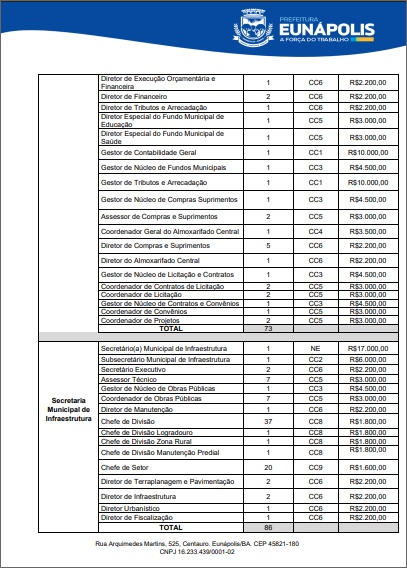 PREFEITURA
EUNÁPOLIS
A FORÇA DO TRABALHO

| | | | | |
|---|---|---|---|---|
| | Diretor de Execução Orçamentária e Financeira | 1 | CC6 | R$2.200,00 |
| | Diretor de Financeiro | 2 | CC6 | R$2.200,00 |
| | Diretor de Tributos e Arrecadação | 1 | CC6 | R$2.200,00 |
| | Diretor Especial do Fundo Municipal de Educação | 1 | CC5 | R$3.000,00 |
| | Diretor Especial do Fundo Municipal de Saúde | 1 | CC5 | R$3.000,00 |
| | Gestor de Contabilidade Geral | 1 | CC1 | R$10.000,00 |
| | Gestor de Núcleo de Fundos Municipais | 1 | CC3 | R$4.500,00 |
| | Gestor de Tributos e Arrecadação | 1 | CC1 | R$10.000,00 |
| | Gestor de Núcleo de Compras Suprimentos | 1 | CC3 | R$4.500,00 |
| | Assessor de Compras e Suprimentos | 2 | CC5 | R$3.000,00 |
| | Coordenador Geral do Almoxarifado Central | 1 | CC4 | R$3.500,00 |
| | Diretor de Compras e Suprimentos | 5 | CC6 | R$2.200,00 |
| | Diretor do Almoxarifado Central | 1 | CC6 | R$2.200,00 |
| | Gestor de Núcleo de Licitação e Contratos | 1 | CC3 | R$4.500,00 |
| | Coordenador de Contratos de Licitação | 2 | CC5 | R$3.000,00 |
| | Coordenador de Licitação | 2 | CC5 | R$3.000,00 |
| | Gestor de Núcleo de Contratos e Convênios | 1 | CC3 | R$4.500,00 |
| | Coordenador de Convênios | 1 | CC5 | R$3.000,00 |
| | Coordenador de Projetos | 2 | CC5 | R$3.000,00 |
| | TOTAL | 73 | | |
| Secretaria Municipal de Infraestrutura | Secretário(a) Municipal de Infraestrutura | 1 | NE | R$17.000,00 |
| | Subsecretário Municipal de Infraestrutura | 1 | CC2 | R$6.000,00 |
| | Secretário Executivo | 2 | CC6 | R$2.200,00 |
| | Assessor Técnico | 7 | CC5 | R$3.000,00 |
| | Gestor de Núcleo de Obras Públicas | 1 | CC3 | R$4.500,00 |
| | Coordenador de Obras Públicas | 7 | CC5 | R$3.000,00 |
| | Diretor de Manutenção | 1 | CC6 | R$2.200,00 |
| | Chefe de Divisão | 37 | CC8 | R$1.800,00 |
| | Chefe de Divisão Logradouro | 1 | CC8 | R$1.800,00 |
| | Chefe de Divisão Zona Rural | 1 | CC8 | R$1.800,00 |
| | Chefe de Divisão Manutenção Predial | 1 | CC8 | R$1.800,00 |
| | Chefe de Setor | 20 | CC9 | R$1.600,00 |
| | Diretor de Terraplanagem e Pavimentação | 2 | CC6 | R$2.200,00 |
| | Diretor de Infraestrutura | 2 | CC6 | R$2.200,00 |
| | Diretor Urbanístico | 1 | CC6 | R$2.200,00 |
| | Diretor de Fiscalização | 1 | CC6 | R$2.200,00 |
| | TOTAL | 86 | | |

Rua Arquimedes Martins, 525, Centauro. Eunápolis/BA. CEP 45821-180
CNPJ 16.233.439/0001-02